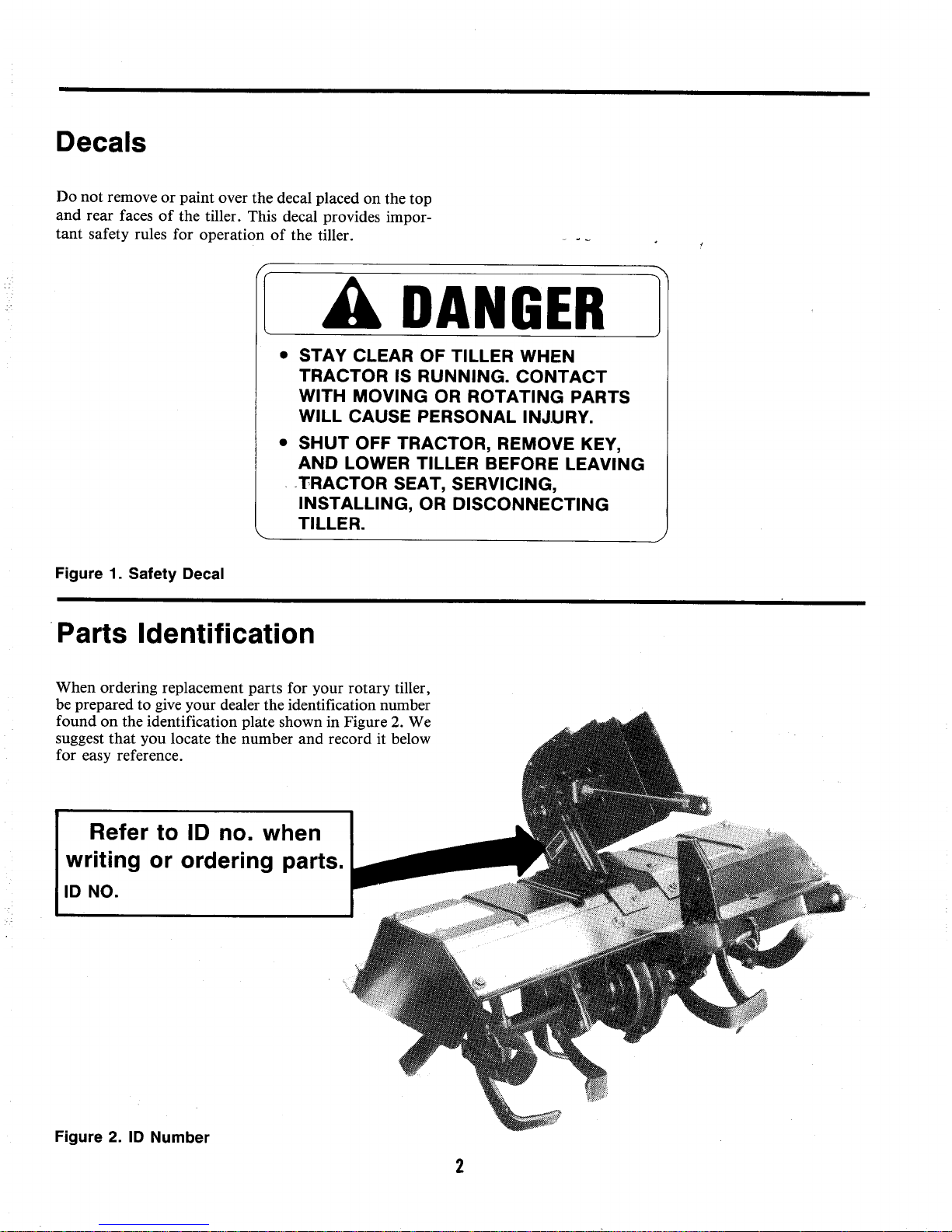 Decals

Do not remove or paint over the decal placed on the top and rear faces of the tiller. This decal provides important safety rules for operation of the tiller.

DANGER

• STAY CLEAR OF TILLER WHEN TRACTOR IS RUNNING. CONTACT WITH MOVING OR ROTATING PARTS WILL CAUSE PERSONAL INJURY.

• SHUT OFF TRACTOR, REMOVE KEY, AND LOWER TILLER BEFORE LEAVING TRACTOR SEAT, SERVICING, INSTALLING, OR DISCONNECTING TILLER.

Figure 1. Safety Decal

Parts Identification

When ordering replacement parts for your rotary tiller, be prepared to give your dealer the identification number found on the identification plate shown in Figure 2. We suggest that you locate the number and record it below for easy reference.

Refer to ID no. when writing or ordering parts.
ID NO.

Figure 2. ID Number

2